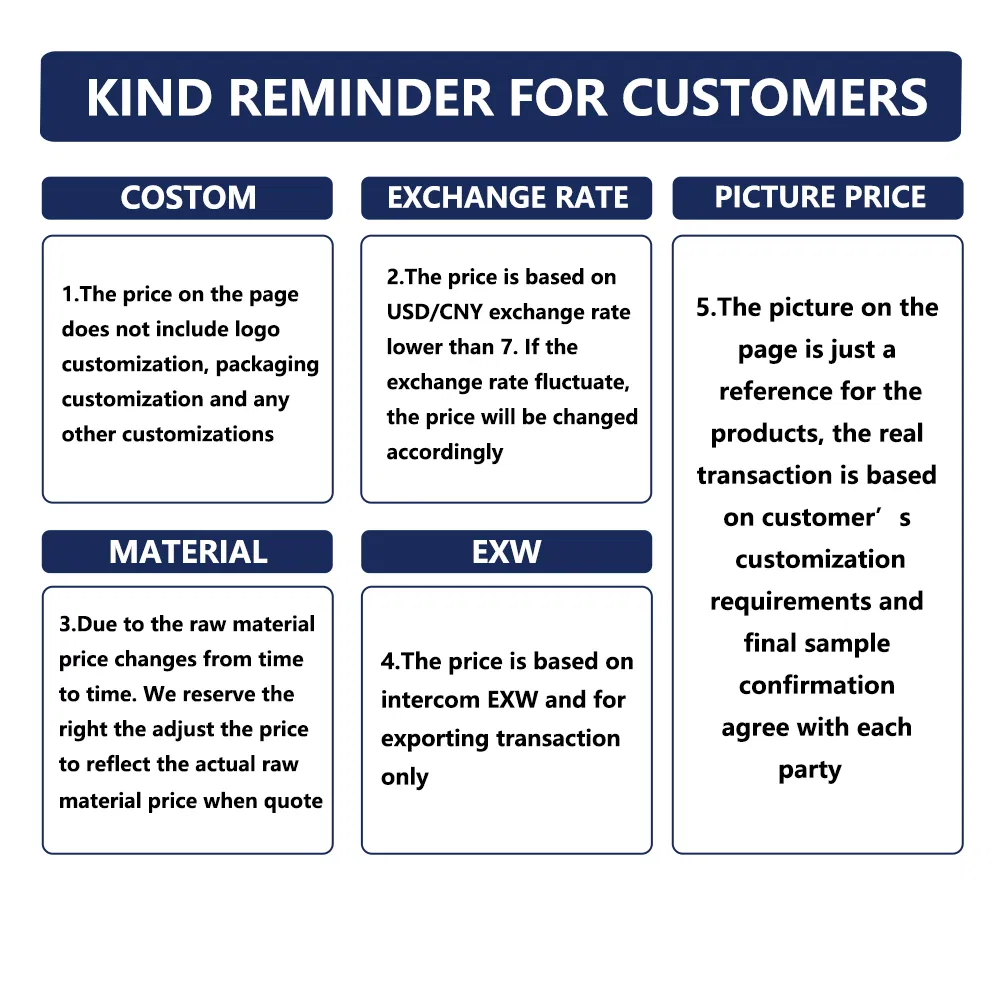 KIND REMINDER FOR CUSTOMERS

COSTOM

1.The price on the page does not include logo customization, packaging customization and any other customizations

MATERIAL

3.Due to the raw material price changes from time to time. We reserve the right the adjust the price to reflect the actual raw material price when quote

EXCHANGE RATE

2.The price is based on USD/CNY exchange rate lower than 7. If the exchange rate fluctuate, the price will be changed accordingly

EXW

4.The price is based on intercom EXW and for exporting transaction only

PICTURE PRICE

5.The picture on the page is just a reference for the products, the real transaction is based on customer's customization requirements and final sample confirmation agree with each party